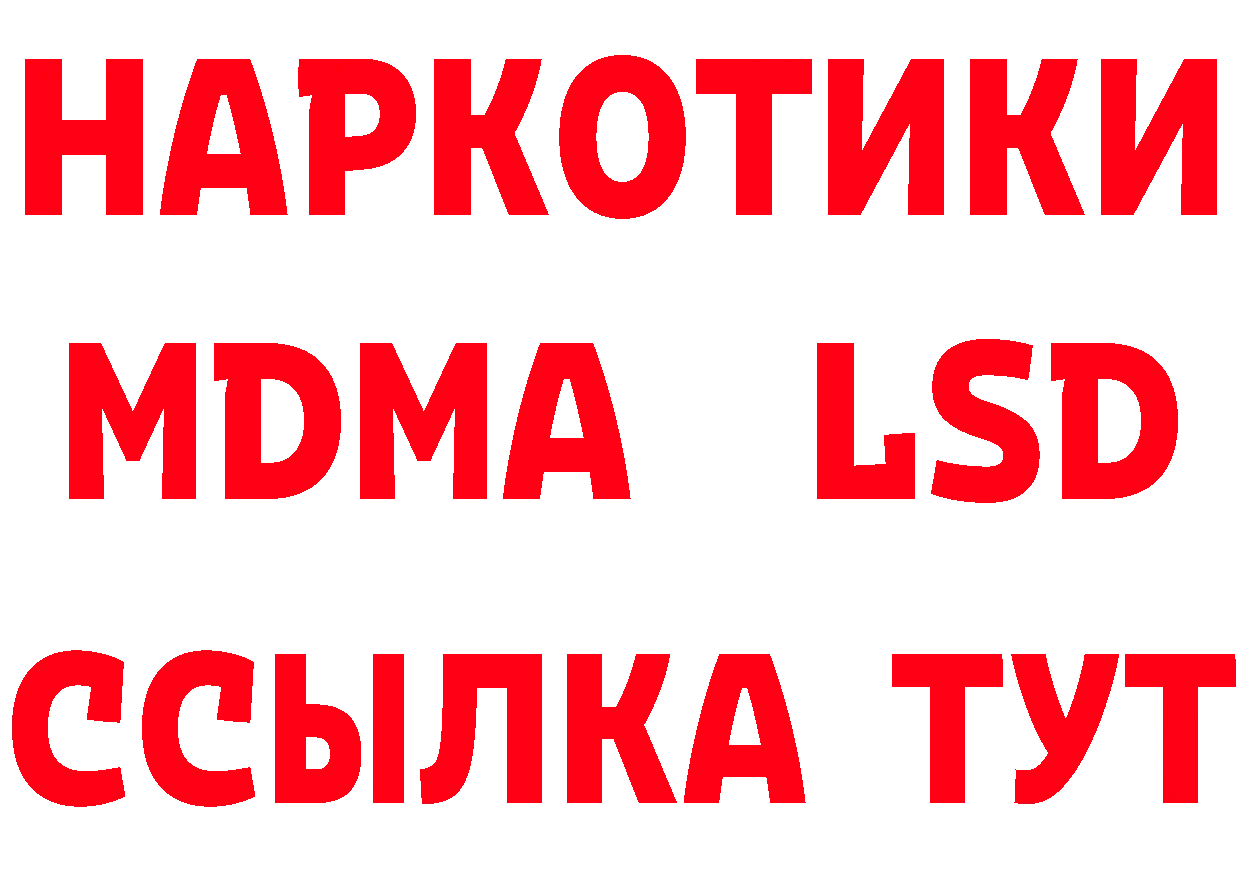 НАРКОТИКИ
MDMA LSD
ССЫЛКА ТУТ